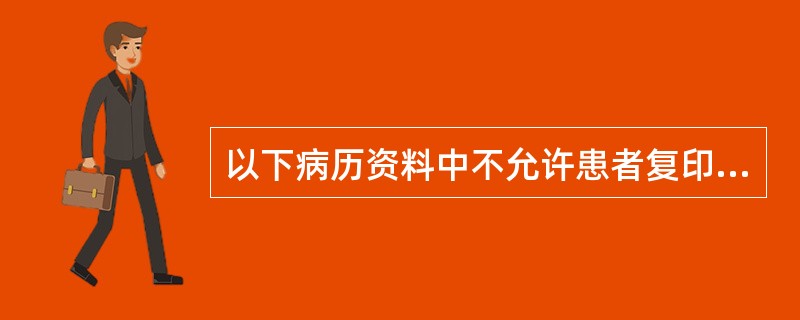 以下病历资料中不允许患者复印...